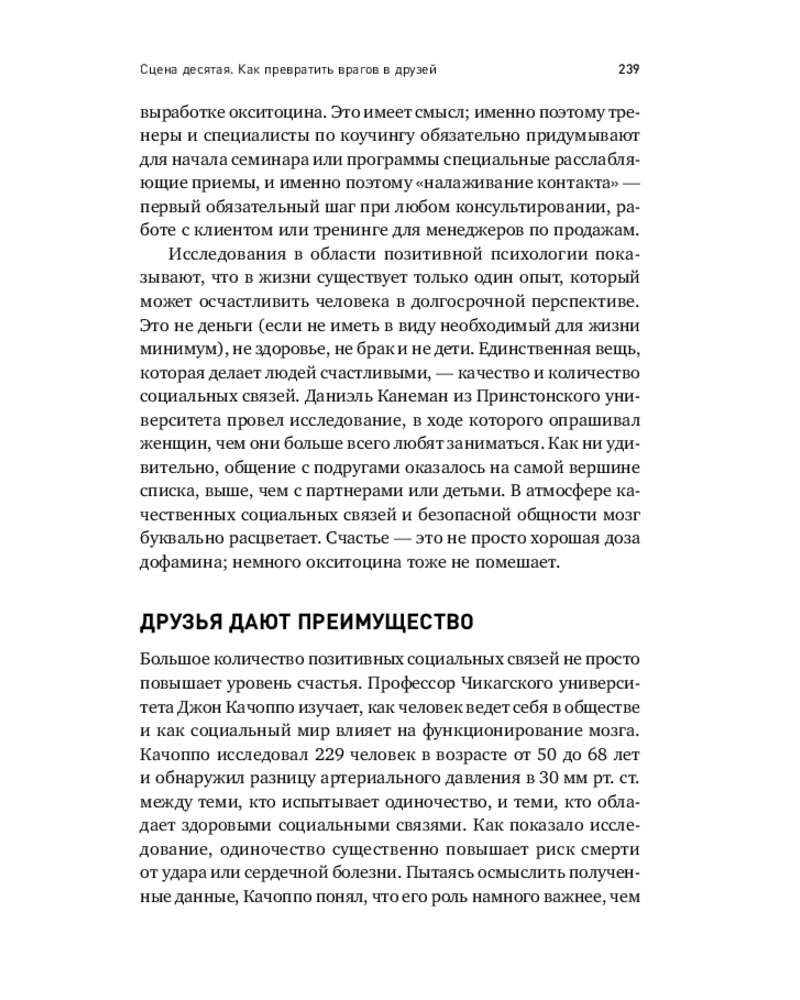 Сцена десятая. Как превратить врагов в друзей 239

выработке окситоцина. Это имеет смысл; именно поэтому тренеры и специалисты по коучингу обязательно придумывают для начала семинара или программы специальные расслабляющие приемы, и именно поэтому «налаживание контакта» — первый обязательный шаг при любом консультировании, работе с клиентом или тренинге для менеджеров по продажам.

Исследования в области позитивной психологии показывают, что в жизни существует только один опыт, который может осчастливить человека в долгосрочной перспективе. Это не деньги (если не иметь в виду необходимый для жизни минимум), не здоровье, не брак и не дети. Единственная вещь, которая делает людей счастливыми, — качество и количество социальных связей. Даниэль Канеман из Принстонского университета провел исследование, в ходе которого опрашивал женщин, чем они больше всего любят заниматься. Как ни удивительно, общение с подругами оказалось на самой вершине списка, выше, чем с партнерами или детьми. В атмосфере качественных социальных связей и безопасной общности мозг буквально расцветает. Счастье — это не просто хорошая доза дофамина; немного окситоцина тоже не помешает.

ДРУЗЬЯ ДАЮТ ПРЕИМУЩЕСТВО

Большое количество позитивных социальных связей не просто повышает уровень счастья. Профессор Чикагского университета Джон Качоппо изучает, как человек ведет себя в обществе и как социальный мир влияет на функционирование мозга. Качоппо исследовал 229 человек в возрасте от 50 до 68 лет и обнаружил разницу артериального давления в 30 мм рт. ст. между теми, кто испытывает одиночество, и теми, кто обладает здоровыми социальными связями. Как показало исследование, одиночество существенно повышает риск смерти от удара или сердечной болезни. Пытаясь осмыслить полученные данные, Качоппо понял, что его роль намного важнее, чем